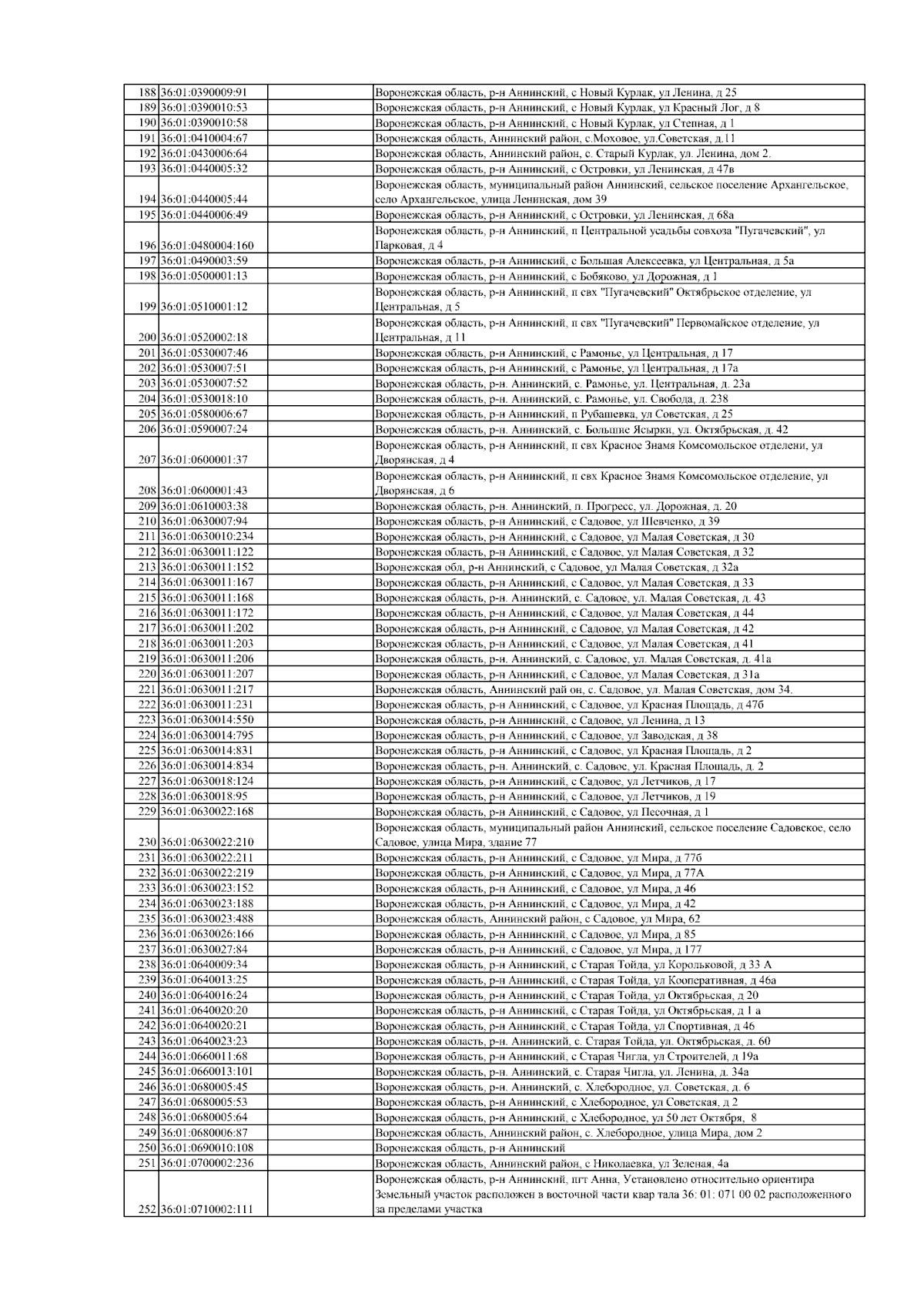 | | | | |
|---|---|---|---|
| 188 | 36:01:0390009:91 | | Воронежская область, р-н Аннинский, с Новый Курлак, ул Ленина, д 25 |
| 189 | 36:01:0390010:53 | | Воронежская область, р-н Аннинский, с Новый Курлак, ул Красный Лог, д 8 |
| 190 | 36:01:0390010:58 | | Воронежская область, р-н Аннинский, с Новый Курлак, ул Степная, д 1 |
| 191 | 36:01:0410004:67 | | Воронежская область, Аннинский район, с.Моховое, ул.Советская, д.11 |
| 192 | 36:01:0430006:64 | | Воронежская область, Аннинский район, с. Старый Курлак, ул. Ленина, дом 2. |
| 193 | 36:01:0440005:32 | | Воронежская область, р-н Аннинский, с Островки, ул Ленинская, д 47в |
| 194 | 36:01:0440005:44 | | Воронежская область, муниципальный район Аннинский, сельское поселение Архангельское, село Архангельское, улица Ленинская, дом 39 |
| 195 | 36:01:0440006:49 | | Воронежская область, р-н Аннинский, с Островки, ул Ленинская, д 68а |
| 196 | 36:01:0480004:160 | | Воронежская область, р-н Аннинский, п Центральной усадьбы совхоза "Пугачевский", ул Парковая, д 4 |
| 197 | 36:01:0490003:59 | | Воронежская область, р-н Аннинский, с Большая Алексеевка, ул Центральная, д 5а |
| 198 | 36:01:0500001:13 | | Воронежская область, р-н Аннинский, с Бобяково, ул Дорожная, д 1 |
| 199 | 36:01:0510001:12 | | Воронежская область, р-н Аннинский, п свх "Пугачевский" Октябрьское отделение, ул Центральная, д 5 |
| 200 | 36:01:0520002:18 | | Воронежская область, р-н Аннинский, п свх "Пугачевский" Первомайское отделение, ул Центральная, д 11 |
| 201 | 36:01:0530007:46 | | Воронежская область, р-н Аннинский, с Рамонье, ул Центральная, д 17 |
| 202 | 36:01:0530007:51 | | Воронежская область, р-н Аннинский, с Рамонье, ул Центральная, д 17а |
| 203 | 36:01:0530007:52 | | Воронежская область, р-н. Аннинский, с. Рамонье, ул. Центральная, д. 23а |
| 204 | 36:01:0530018:10 | | Воронежская область, р-н. Аннинский, с. Рамонье, ул. Свобода, д. 238 |
| 205 | 36:01:0580006:67 | | Воронежская область, р-н Аннинский, п Рубашевка, ул Советская, д 25 |
| 206 | 36:01:0590007:24 | | Воронежская область, р-н. Аннинский, с. Большие Ясырки, ул. Октябрьская, д. 42 |
| 207 | 36:01:0600001:37 | | Воронежская область, р-н Аннинский, п свх Красное Знамя Комсомольское отделени, ул Дворянская, д 4 |
| 208 | 36:01:0600001:43 | | Воронежская область, р-н Аннинский, п свх Красное Знамя Комсомольское отделение, ул Дворянская, д 6 |
| 209 | 36:01:0610003:38 | | Воронежская область, р-н. Аннинский, п. Прогресс, ул. Дорожная, д. 20 |
| 210 | 36:01:0630007:94 | | Воронежская область, р-н Аннинский, с Садовое, ул Шевченко, д 39 |
| 211 | 36:01:0630010:234 | | Воронежская область, р-н Аннинский, с Садовое, ул Малая Советская, д 30 |
| 212 | 36:01:0630011:122 | | Воронежская область, р-н Аннинский, с Садовое, ул Малая Советская, д 32 |
| 213 | 36:01:0630011:152 | | Воронежская обл, р-н Аннинский, с Садовое, ул Малая Советская, д 32а |
| 214 | 36:01:0630011:167 | | Воронежская область, р-н Аннинский, с Садовое, ул Малая Советская, д 33 |
| 215 | 36:01:0630011:168 | | Воронежская область, р-н. Аннинский, с. Садовое, ул. Малая Советская, д. 43 |
| 216 | 36:01:0630011:172 | | Воронежская область, р-н Аннинский, с Садовое, ул Малая Советская, д 44 |
| 217 | 36:01:0630011:202 | | Воронежская область, р-н Аннинский, с Садовое, ул Малая Советская, д 42 |
| 218 | 36:01:0630011:203 | | Воронежская область, р-н Аннинский, с Садовое, ул Малая Советская, д 41 |
| 219 | 36:01:0630011:206 | | Воронежская область, р-н. Аннинский, с. Садовое, ул. Малая Советская, д. 41а |
| 220 | 36:01:0630011:207 | | Воронежская область, р-н Аннинский, с Садовое, ул Малая Советская, д 31а |
| 221 | 36:01:0630011:217 | | Воронежская область, Аннинский рай он, с. Садовое, ул. Малая Советская, дом 34. |
| 222 | 36:01:0630011:231 | | Воронежская область, р-н Аннинский, с Садовое, ул Красная Площадь, д 47б |
| 223 | 36:01:0630014:550 | | Воронежская область, р-н Аннинский, с Садовое, ул Ленина, д 13 |
| 224 | 36:01:0630014:795 | | Воронежская область, р-н Аннинский, с Садовое, ул Заводская, д 38 |
| 225 | 36:01:0630014:831 | | Воронежская область, р-н Аннинский, с Садовое, ул Красная Площадь, д 2 |
| 226 | 36:01:0630014:834 | | Воронежская область, р-н. Аннинский, с. Садовое, ул. Красная Площадь, д. 2 |
| 227 | 36:01:0630018:124 | | Воронежская область, р-н Аннинский, с Садовое, ул Летчиков, д 17 |
| 228 | 36:01:0630018:95 | | Воронежская область, р-н Аннинский, с Садовое, ул Летчиков, д 19 |
| 229 | 36:01:0630022:168 | | Воронежская область, р-н Аннинский, с Садовое, ул Песочная, д 1 |
| 230 | 36:01:0630022:210 | | Воронежская область, муниципальный район Аннинский, сельское поселение Садовское, село Садовое, улица Мира, здание 77 |
| 231 | 36:01:0630022:211 | | Воронежская область, р-н Аннинский, с Садовое, ул Мира, д 77б |
| 232 | 36:01:0630022:219 | | Воронежская область, р-н Аннинский, с Садовое, ул Мира, д 77А |
| 233 | 36:01:0630023:152 | | Воронежская область, р-н Аннинский, с Садовое, ул Мира, д 46 |
| 234 | 36:01:0630023:188 | | Воронежская область, р-н Аннинский, с Садовое, ул Мира, д 42 |
| 235 | 36:01:0630023:488 | | Воронежская область, Аннинский район, с Садовое, ул Мира, 62 |
| 236 | 36:01:0630026:166 | | Воронежская область, р-н Аннинский, с Садовое, ул Мира, д 85 |
| 237 | 36:01:0630027:84 | | Воронежская область, р-н Аннинский, с Садовое, ул Мира, д 177 |
| 238 | 36:01:0640009:34 | | Воронежская область, р-н Аннинский, с Старая Тойда, ул Корольковой, д 33 А |
| 239 | 36:01:0640013:25 | | Воронежская область, р-н Аннинский, с Старая Тойда, ул Кооперативная, д 46а |
| 240 | 36:01:0640016:24 | | Воронежская область, р-н Аннинский, с Старая Тойда, ул Октябрьская, д 20 |
| 241 | 36:01:0640020:20 | | Воронежская область, р-н Аннинский, с Старая Тойда, ул Октябрьская, д 1 а |
| 242 | 36:01:0640020:21 | | Воронежская область, р-н Аннинский, с Старая Тойда, ул Спортивная, д 46 |
| 243 | 36:01:0640023:23 | | Воронежская область, р-н. Аннинский, с. Старая Тойда, ул. Октябрьская, д. 60 |
| 244 | 36:01:0660011:68 | | Воронежская область, р-н Аннинский, с Старая Чигла, ул Строителей, д 19а |
| 245 | 36:01:0660013:101 | | Воронежская область, р-н. Аннинский, с. Старая Чигла, ул. Ленина, д. 34а |
| 246 | 36:01:0680005:45 | | Воронежская область, р-н. Аннинский, с. Хлебородное, ул. Советская, д. 6 |
| 247 | 36:01:0680005:53 | | Воронежская область, р-н Аннинский, с Хлебородное, ул Советская, д 2 |
| 248 | 36:01:0680005:64 | | Воронежская область, р-н Аннинский, с Хлебородное, ул 50 лет Октября, 8 |
| 249 | 36:01:0680006:87 | | Воронежская область, Аннинский район, с. Хлебородное, улица Мира, дом 2 |
| 250 | 36:01:0690010:108 | | Воронежская область, р-н Аннинский |
| 251 | 36:01:0700002:236 | | Воронежская область, Аннинский район, с Николаевка, ул Зеленая, 4а |
| 252 | 36:01:0710002:111 | | Воронежская область, р-н Аннинский, пгт Анна, Установлено относительно ориентира Земельный участок расположен в восточной части квар тала 36: 01: 071 00 02 расположенного за пределами участка |